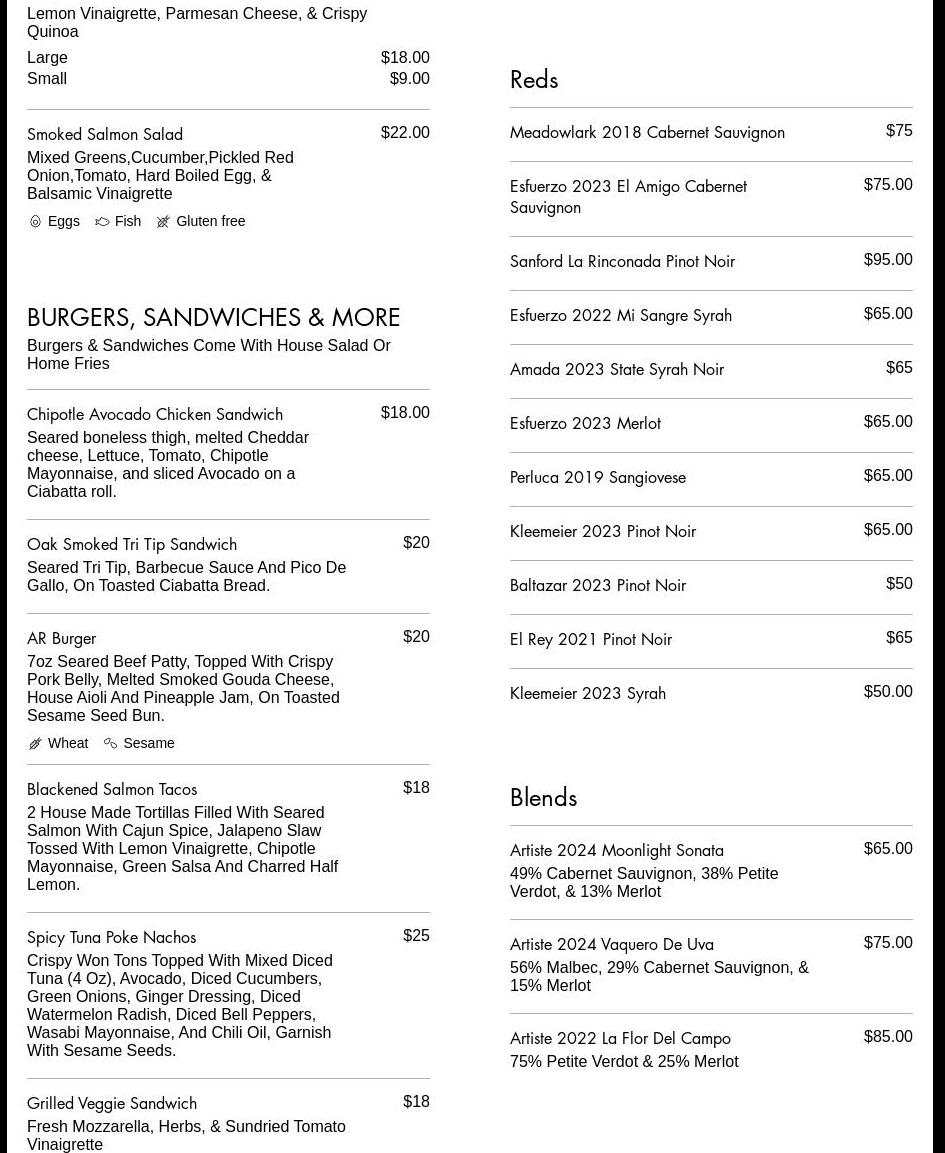 Lemon Vinaigrette, Parmesan Cheese, & Crispy Quinoa

Large $18.00
Small $9.00

Smoked Salmon Salad $22.00
Mixed Greens,Cucumber,Pickled Red Onion,Tomato, Hard Boiled Egg, & Balsamic Vinaigrette
Eggs Fish Gluten free

BURGERS, SANDWICHES & MORE
Burgers & Sandwiches Come With House Salad Or Home Fries

Chipotle Avocado Chicken Sandwich $18.00
Seared boneless thigh, melted Cheddar cheese, Lettuce, Tomato, Chipotle Mayonnaise, and sliced Avocado on a Ciabatta roll.

Oak Smoked Tri Tip Sandwich $20
Seared Tri Tip, Barbecue Sauce And Pico De Gallo, On Toasted Ciabatta Bread.

AR Burger $20
7oz Seared Beef Patty, Topped With Crispy Pork Belly, Melted Smoked Gouda Cheese, House Aioli And Pineapple Jam, On Toasted Sesame Seed Bun.
Wheat Sesame

Blackened Salmon Tacos $18
2 House Made Tortillas Filled With Seared Salmon With Cajun Spice, Jalapeno Slaw Tossed With Lemon Vinaigrette, Chipotle Mayonnaise, Green Salsa And Charred Half Lemon.

Spicy Tuna Poke Nachos $25
Crispy Won Tons Topped With Mixed Diced Tuna (4 Oz), Avocado, Diced Cucumbers, Green Onions, Ginger Dressing, Diced Watermelon Radish, Diced Bell Peppers, Wasabi Mayonnaise, And Chili Oil, Garnish With Sesame Seeds.

Grilled Veggie Sandwich $18
Fresh Mozzarella, Herbs, & Sundried Tomato Vinaigrette

Reds

Meadowlark 2018 Cabernet Sauvignon $75

Esfuerzo 2023 El Amigo Cabernet Sauvignon $75.00

Sanford La Rinconada Pinot Noir $95.00

Esfuerzo 2022 Mi Sangre Syrah $65.00

Amada 2023 State Syrah Noir $65

Esfuerzo 2023 Merlot $65.00

Perluca 2019 Sangiovese $65.00

Kleemeier 2023 Pinot Noir $65.00

Baltazar 2023 Pinot Noir $50

El Rey 2021 Pinot Noir $65

Kleemeier 2023 Syrah $50.00

Blends

Artiste 2024 Moonlight Sonata $65.00
49% Cabernet Sauvignon, 38% Petite Verdot, & 13% Merlot

Artiste 2024 Vaquero De Uva $75.00
56% Malbec, 29% Cabernet Sauvignon, & 15% Merlot

Artiste 2022 La Flor Del Campo $85.00
75% Petite Verdot & 25% Merlot